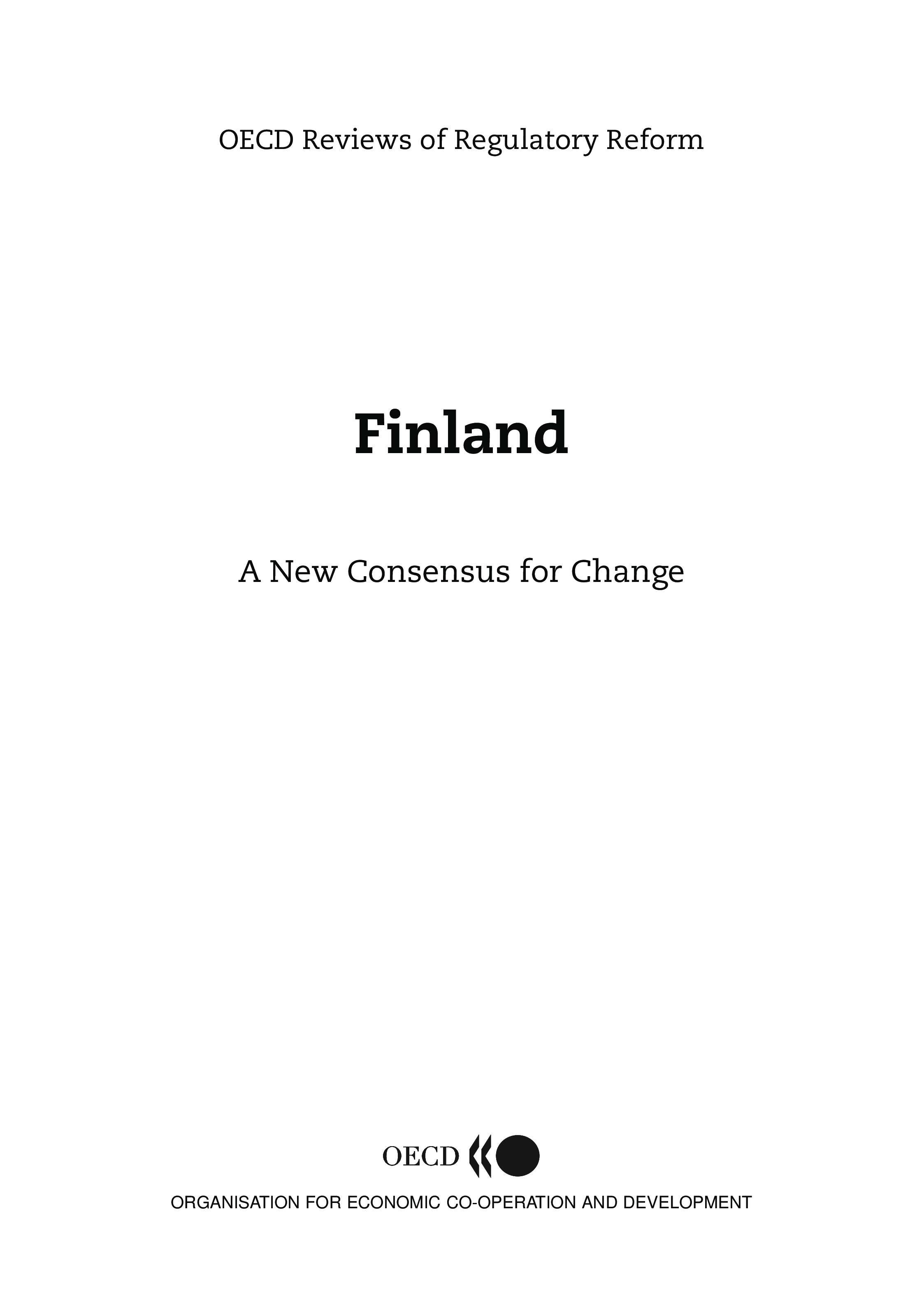 OECD Reviews of Regulatory Reform

Finland

A New Consensus for Change

OECD

ORGANISATION FOR ECONOMIC CO-OPERATION AND DEVELOPMENT